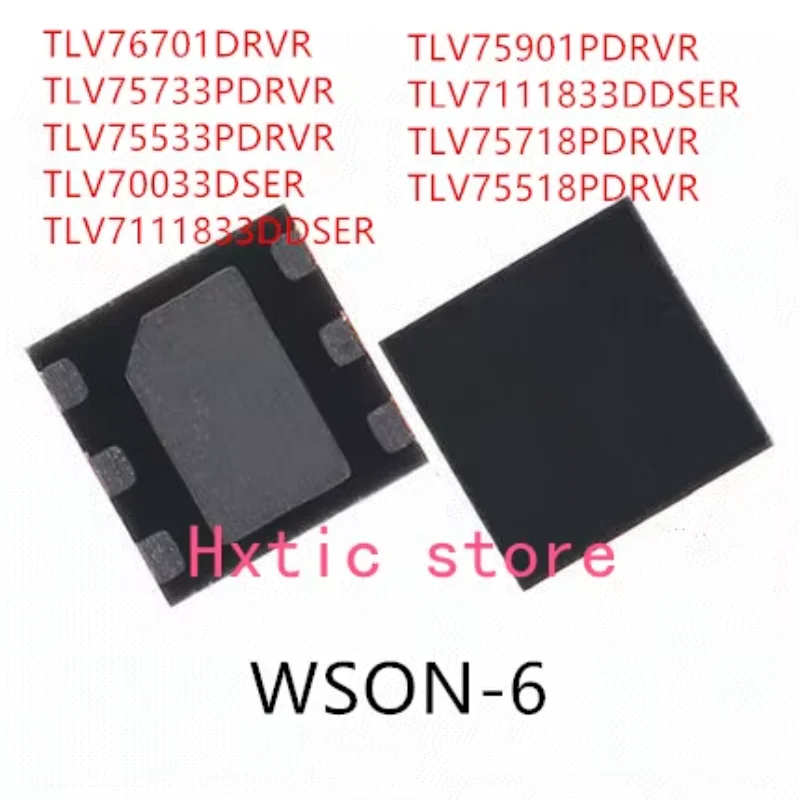 TLV76701DRVR
TLV75733PDRVR
TLV75533PDRVR
TLV70033DSER
TLV7111833DDSER

TLV75901PDRVR
TLV7111833DDSER
TLV75718PDRVR
TLV75518PDRVR

Hxtic store

WSON-6